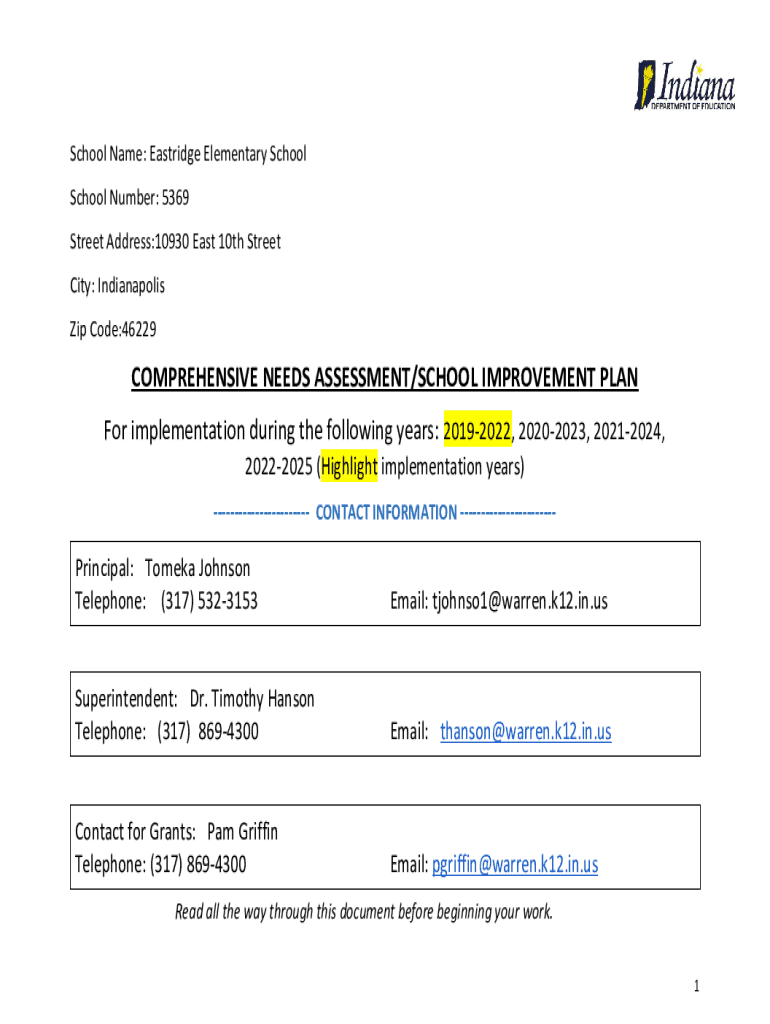 Indiana
DEPARTMENT OF EDUCATION

School Name: Eastridge Elementary School

School Number: 5369

Street Address:10930 East 10th Street

City: Indianapolis

Zip Code:46229

COMPREHENSIVE NEEDS ASSESSMENT/SCHOOL IMPROVEMENT PLAN

For implementation during the following years: 2019-2022, 2020-2023, 2021-2024, 2022-2025 (Highlight implementation years)

--------------------- CONTACT INFORMATION ---------------------

Principal: Tomeka Johnson
Telephone: (317) 532-3153 Email: tjohnso1@warren.k12.in.us

Superintendent: Dr. Timothy Hanson
Telephone: (317) 869-4300 Email: thanson@warren.k12.in.us

Contact for Grants: Pam Griffin
Telephone: (317) 869-4300 Email: pgriffin@warren.k12.in.us

Read all the way through this document before beginning your work.

1